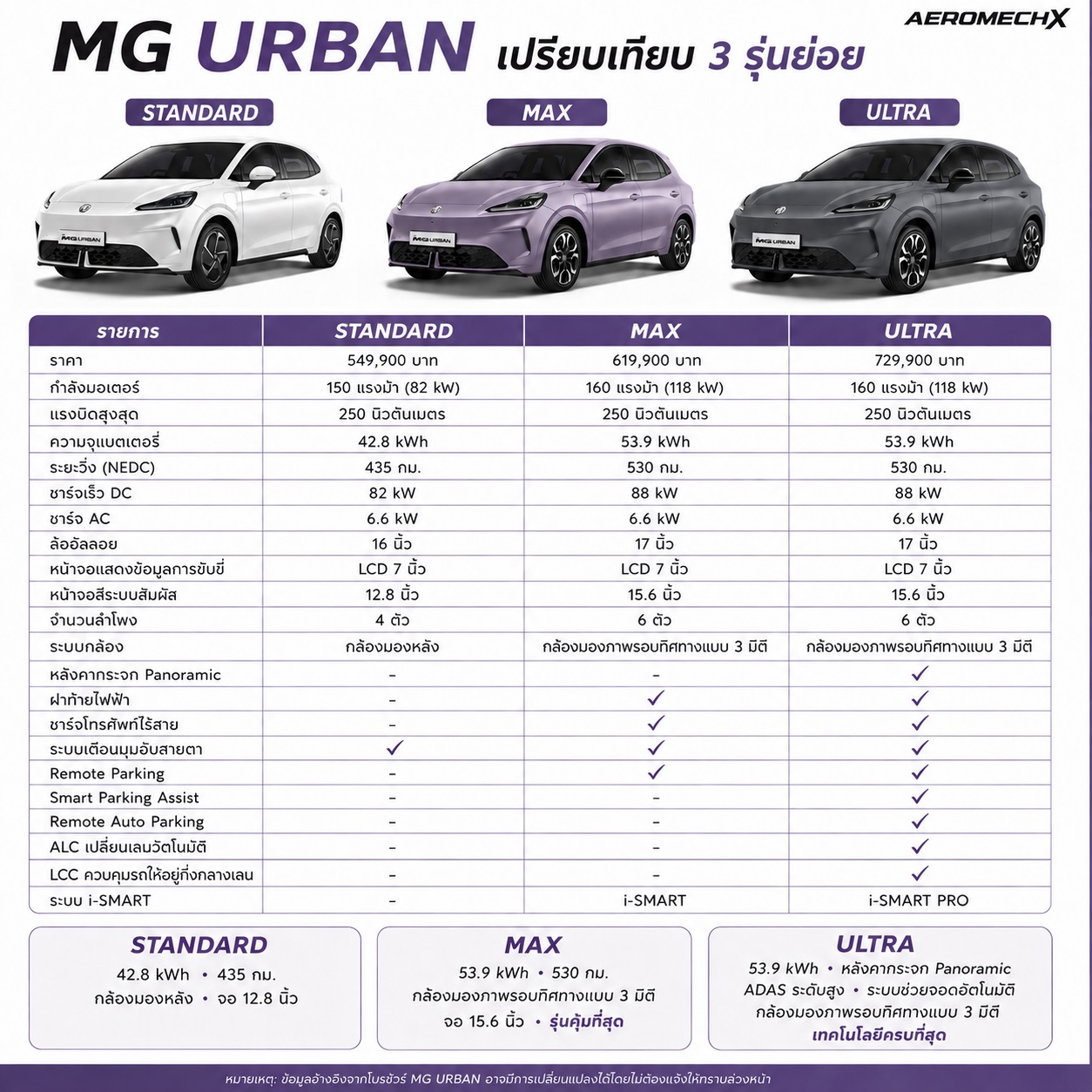 AEROMECHX

MG URBAN เปรียบเทียบ 3 รุ่นย่อย

STANDARD MAX ULTRA

MG URBAN MG URBAN MG URBAN

| รายการ | STANDARD | MAX | ULTRA |
|---|---|---|---|
| ราคา | 549,900 บาท | 619,900 บาท | 729,900 บาท |
| กำลังมอเตอร์ | 150 แรงม้า (82 kW) | 160 แรงม้า (118 kW) | 160 แรงม้า (118 kW) |
| แรงบิดสูงสุด | 250 นิวตันเมตร | 250 นิวตันเมตร | 250 นิวตันเมตร |
| ความจุแบตเตอรี่ | 42.8 kWh | 53.9 kWh | 53.9 kWh |
| ระยะวิ่ง (NEDC) | 435 กม. | 530 กม. | 530 กม. |
| ชาร์จเร็ว DC | 82 kW | 88 kW | 88 kW |
| ชาร์จ AC | 6.6 kW | 6.6 kW | 6.6 kW |
| ล้ออัลลอย | 16 นิ้ว | 17 นิ้ว | 17 นิ้ว |
| หน้าจอแสดงข้อมูลการขับขี่ | LCD 7 นิ้ว | LCD 7 นิ้ว | LCD 7 นิ้ว |
| หน้าจอสีระบบสัมผัส | 12.8 นิ้ว | 15.6 นิ้ว | 15.6 นิ้ว |
| จำนวนลำโพง | 4 ตัว | 6 ตัว | 6 ตัว |
| ระบบกล้อง | กล้องมองหลัง | กล้องมองภาพรอบทิศทางแบบ 3 มิติ | กล้องมองภาพรอบทิศทางแบบ 3 มิติ |
| หลังคากระจก Panoramic | - | - | ✓ |
| ฝาท้ายไฟฟ้า | - | ✓ | ✓ |
| ชาร์จโทรศัพท์ไร้สาย | - | ✓ | ✓ |
| ระบบเตือนมุมอับสายตา | ✓ | ✓ | ✓ |
| Remote Parking | - | ✓ | ✓ |
| Smart Parking Assist | - | - | ✓ |
| Remote Auto Parking | - | - | ✓ |
| ALC เปลี่ยนเลนอัตโนมัติ | - | - | ✓ |
| LCC ควบคุมรถให้อยู่กึ่งกลางเลน | - | - | ✓ |
| ระบบ i-SMART | - | i-SMART | i-SMART PRO |

STANDARD
42.8 kWh • 435 กม.
กล้องมองหลัง • จอ 12.8 นิ้ว

MAX
53.9 kWh • 530 กม.
กล้องมองภาพรอบทิศทางแบบ 3 มิติ
จอ 15.6 นิ้ว • รุ่นคุ้มที่สุด

ULTRA
53.9 kWh • หลังคากระจก Panoramic
ADAS ระดับสูง • ระบบช่วยจอดอัตโนมัติ
กล้องมองภาพรอบทิศทางแบบ 3 มิติ
เทคโนโลยีครบที่สุด

หมายเหตุ: ข้อมูลอ้างอิงจากโบรชัวร์ MG URBAN อาจมีการเปลี่ยนแปลงได้โดยไม่ต้องแจ้งให้ทราบล่วงหน้า